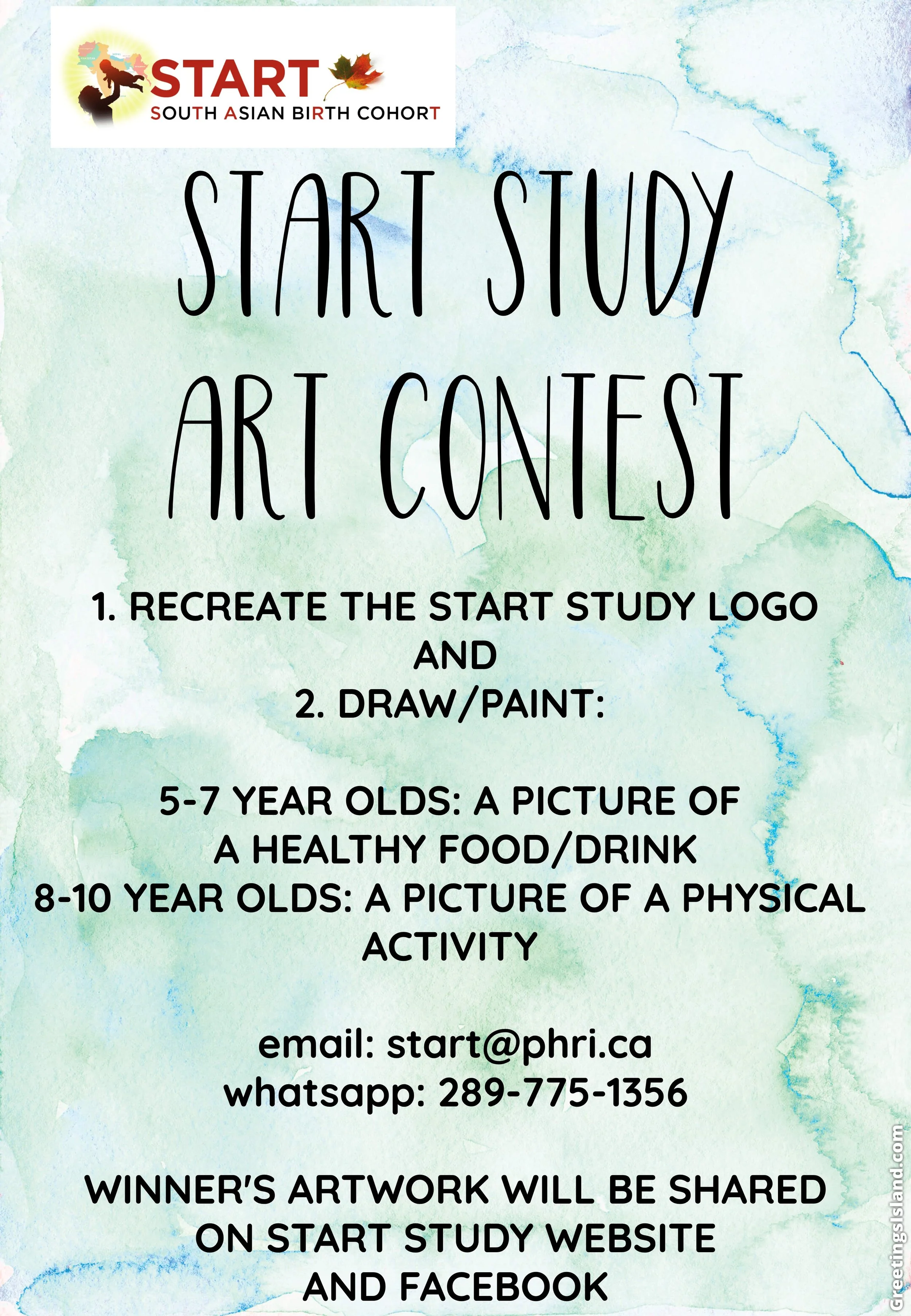 START
SOUTH ASIAN BIRTH COHORT

START STUDY
ART CONTEST

1. RECREATE THE START STUDY LOGO
AND
2. DRAW/PAINT:

5-7 YEAR OLDS: A PICTURE OF
A HEALTHY FOOD/DRINK
8-10 YEAR OLDS: A PICTURE OF A PHYSICAL ACTIVITY

email: start@phri.ca
whatsapp: 289-775-1356

WINNER'S ARTWORK WILL BE SHARED
ON START STUDY WEBSITE
AND FACEBOOK

GreetingsIsland.com